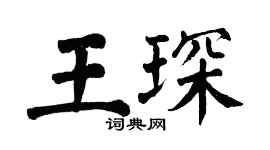 王琛

词典网